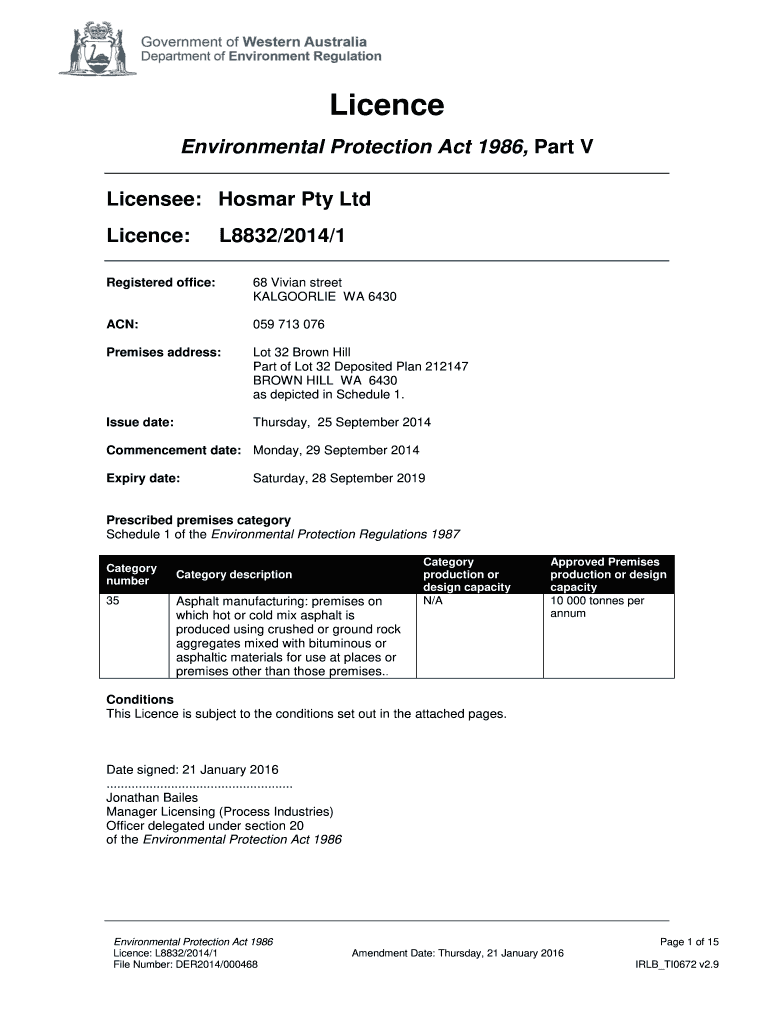 Government of Western Australia
Department of Environment Regulation

Licence

Environmental Protection Act 1986, Part V

Licensee: Hosmar Pty Ltd

Licence: L8832/2014/1

Registered office: 68 Vivian street
KALGOORLIE WA 6430

ACN: 059 713 076

Premises address: Lot 32 Brown Hill
Part of Lot 32 Deposited Plan 212147
BROWN HILL WA 6430
as depicted in Schedule 1.

Issue date: Thursday, 25 September 2014

Commencement date: Monday, 29 September 2014

Expiry date: Saturday, 28 September 2019

Prescribed premises category
Schedule 1 of the Environmental Protection Regulations 1987

| Category number | Category description | Category production or design capacity | Approved Premises production or design capacity |
|---|---|---|---|
| 35 | Asphalt manufacturing: premises on which hot or cold mix asphalt is produced using crushed or ground rock aggregates mixed with bituminous or asphaltic materials for use at places or premises other than those premises.. | N/A | 10 000 tonnes per annum |

Conditions
This Licence is subject to the conditions set out in the attached pages.

Date signed: 21 January 2016
....................................................
Jonathan Bailes
Manager Licensing (Process Industries)
Officer delegated under section 20
of the Environmental Protection Act 1986

Environmental Protection Act 1986
Licence: L8832/2014/1
File Number: DER2014/000468

Amendment Date: Thursday, 21 January 2016

Page 1 of 15
IRLB_TI0672 v2.9